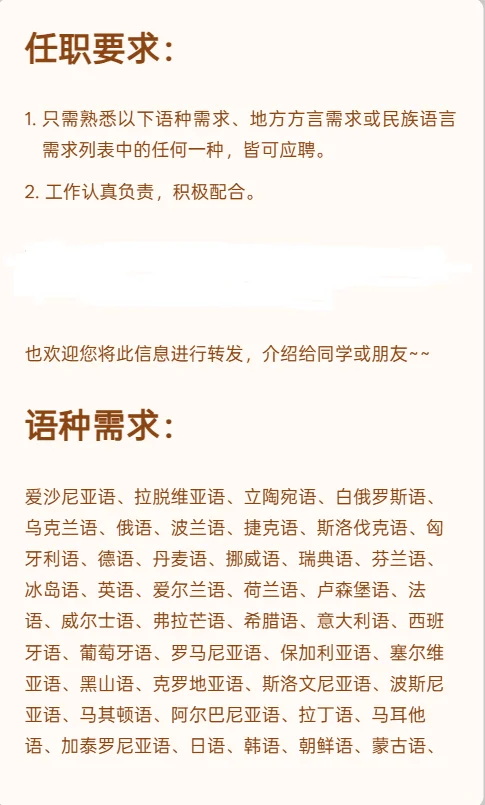 任职要求：

1. 只需熟悉以下语种需求、地方方言需求或民族语言需求列表中的任何一种，皆可应聘。

2. 工作认真负责，积极配合。

也欢迎您将此信息进行转发，介绍给同学或朋友~~

语种需求：

爱沙尼亚语、拉脱维亚语、立陶宛语、白俄罗斯语、乌克兰语、俄语、波兰语、捷克语、斯洛伐克语、匈牙利语、德语、丹麦语、挪威语、瑞典语、芬兰语、冰岛语、英语、爱尔兰语、荷兰语、卢森堡语、法语、威尔士语、弗拉芒语、希腊语、意大利语、西班牙语、葡萄牙语、罗马尼亚语、保加利亚语、塞尔维亚语、黑山语、克罗地亚语、斯洛文尼亚语、波斯尼亚语、马其顿语、阿尔巴尼亚语、拉丁语、马耳他语、加泰罗尼亚语、日语、韩语、朝鲜语、蒙古语、